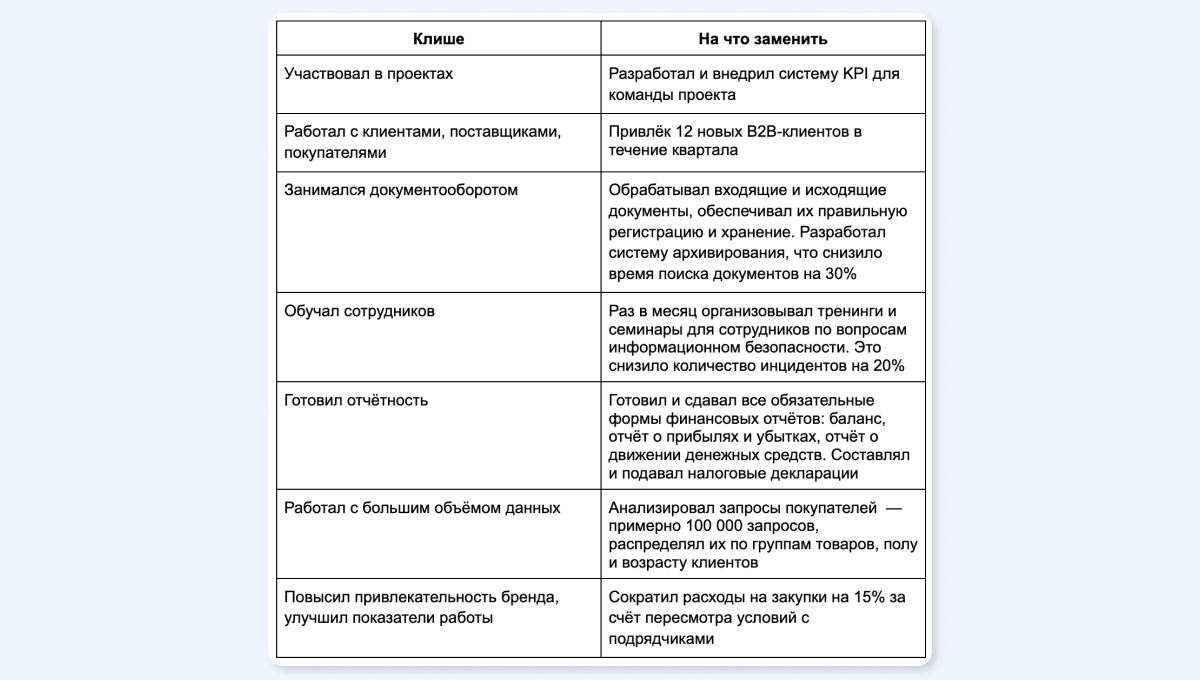 | Клише | На что заменить |
|---|---|
| Участвовал в проектах | Разработал и внедрил систему KPI для команды проекта |
| Работал с клиентами, поставщиками, покупателями | Привлёк 12 новых B2B-клиентов в течение квартала |
| Занимался документооборотом | Обрабатывал входящие и исходящие документы, обеспечивал их правильную регистрацию и хранение. Разработал систему архивирования, что снизило время поиска документов на 30% |
| Обучал сотрудников | Раз в месяц организовывал тренинги и семинары для сотрудников по вопросам информационном безопасности. Это снизило количество инцидентов на 20% |
| Готовил отчётность | Готовил и сдавал все обязательные формы финансовых отчётов: баланс, отчёт о прибылях и убытках, отчёт о движении денежных средств. Составлял и подавал налоговые декларации |
| Работал с большим объёмом данных | Анализировал запросы покупателей — примерно 100 000 запросов, распределял их по группам товаров, полу и возрасту клиентов |
| Повысил привлекательность бренда, улучшил показатели работы | Сократил расходы на закупки на 15% за счёт пересмотра условий с подрядчиками |